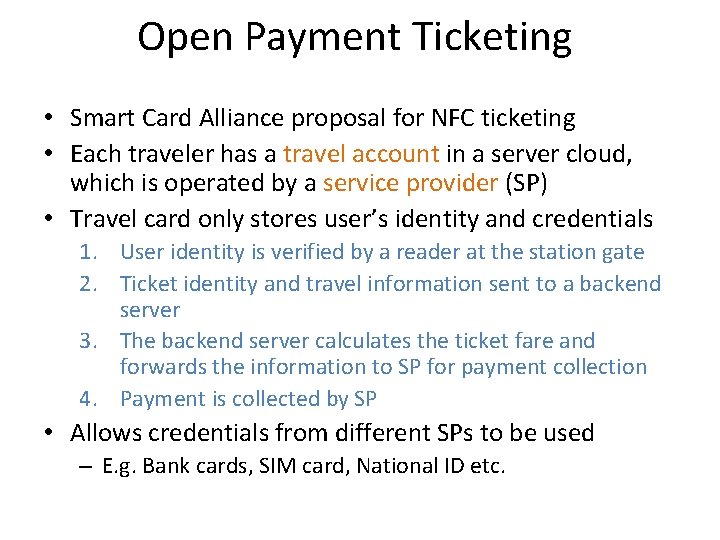 Open Payment Ticketing

• Smart Card Alliance proposal for NFC ticketing
• Each traveler has a travel account in a server cloud, which is operated by a service provider (SP)
• Travel card only stores user's identity and credentials
1. User identity is verified by a reader at the station gate
2. Ticket identity and travel information sent to a backend server
3. The backend server calculates the ticket fare and forwards the information to SP for payment collection
4. Payment is collected by SP
• Allows credentials from different SPs to be used
– E.g. Bank cards, SIM card, National ID etc.